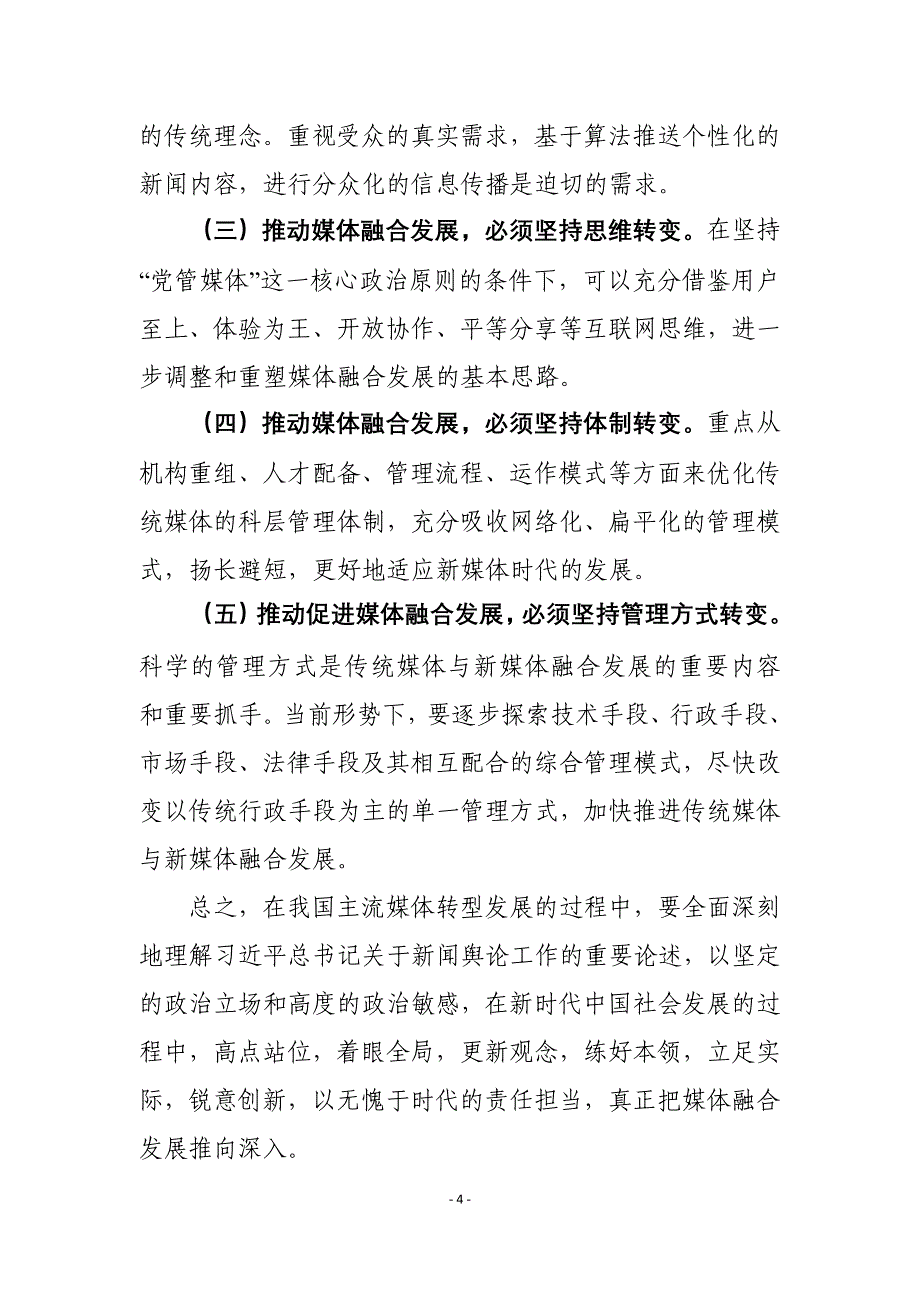 的传统理念。重视受众的真实需求，基于算法推送个性化的新闻内容，进行分众化的信息传播是迫切的需求。

（三）推动媒体融合发展，必须坚持思维转变。在坚持“党管媒体”这一核心政治原则的条件下，可以充分借鉴用户至上、体验为王、开放协作、平等分享等互联网思维，进一步调整和重塑媒体融合发展的基本思路。

（四）推动媒体融合发展，必须坚持体制转变。重点从机构重组、人才配备、管理流程、运作模式等方面来优化传统媒体的科层管理体制，充分吸收网络化、扁平化的管理模式，扬长避短，更好地适应新媒体时代的发展。

（五）推动促进媒体融合发展，必须坚持管理方式转变。科学的管理方式是传统媒体与新媒体融合发展的重要内容和重要抓手。当前形势下，要逐步探索技术手段、行政手段、市场手段、法律手段及其相互配合的综合管理模式，尽快改变以传统行政手段为主的单一管理方式，加快推进传统媒体与新媒体融合发展。

总之，在我国主流媒体转型发展的过程中，要全面深刻地理解习近平总书记关于新闻舆论工作的重要论述，以坚定的政治立场和高度的政治敏感，在新时代中国社会发展的过程中，高点站位，着眼全局，更新观念，练好本领，立足实际，锐意创新，以无愧于时代的责任担当，真正把媒体融合发展推向深入。

- 4 -